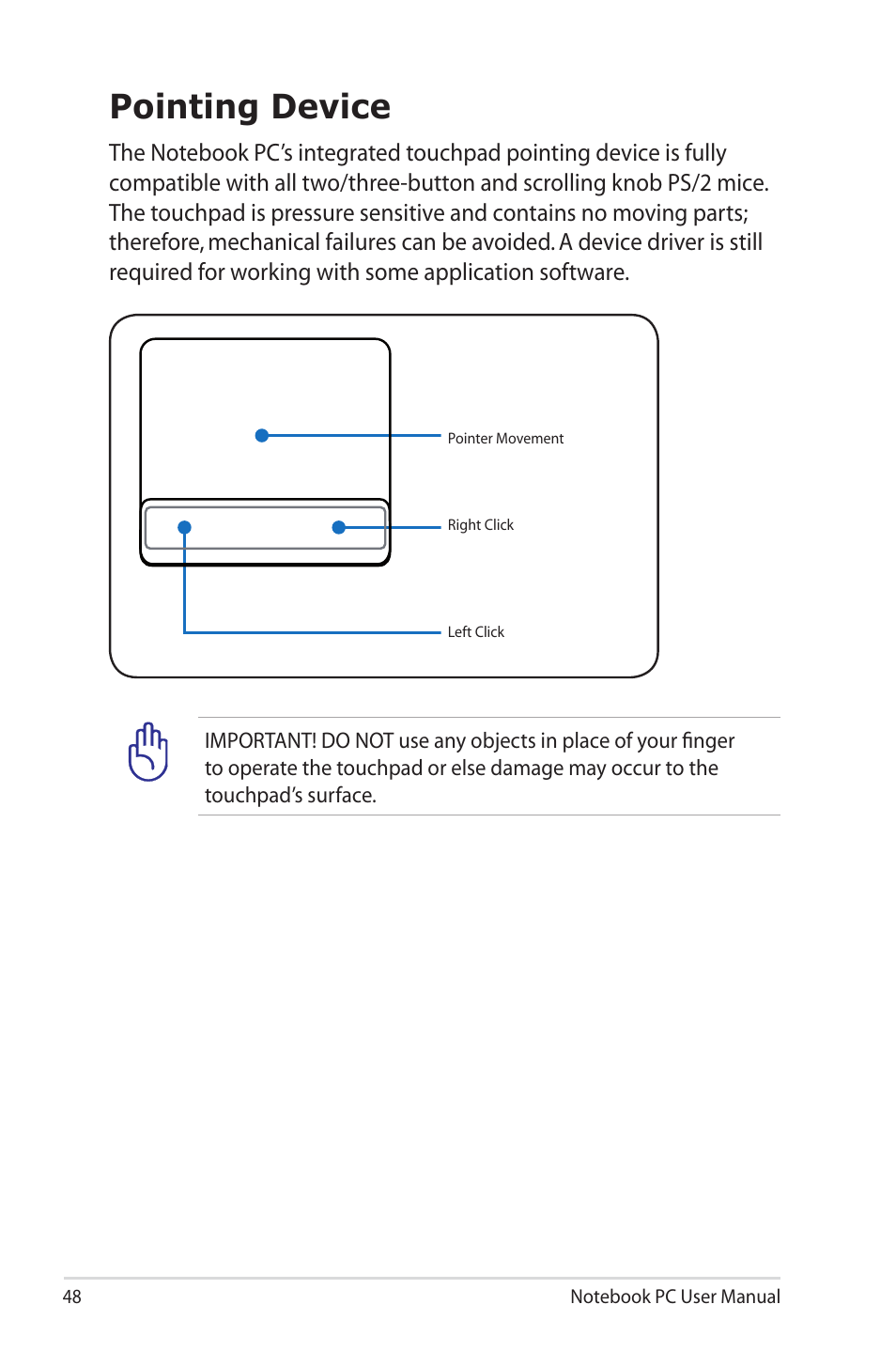 Pointing Device

The Notebook PC's integrated touchpad pointing device is fully compatible with all two/three-button and scrolling knob PS/2 mice. The touchpad is pressure sensitive and contains no moving parts; therefore, mechanical failures can be avoided. A device driver is still required for working with some application software.

Pointer Movement

Right Click

Left Click

IMPORTANT! DO NOT use any objects in place of your finger to operate the touchpad or else damage may occur to the touchpad's surface.

48

Notebook PC User Manual